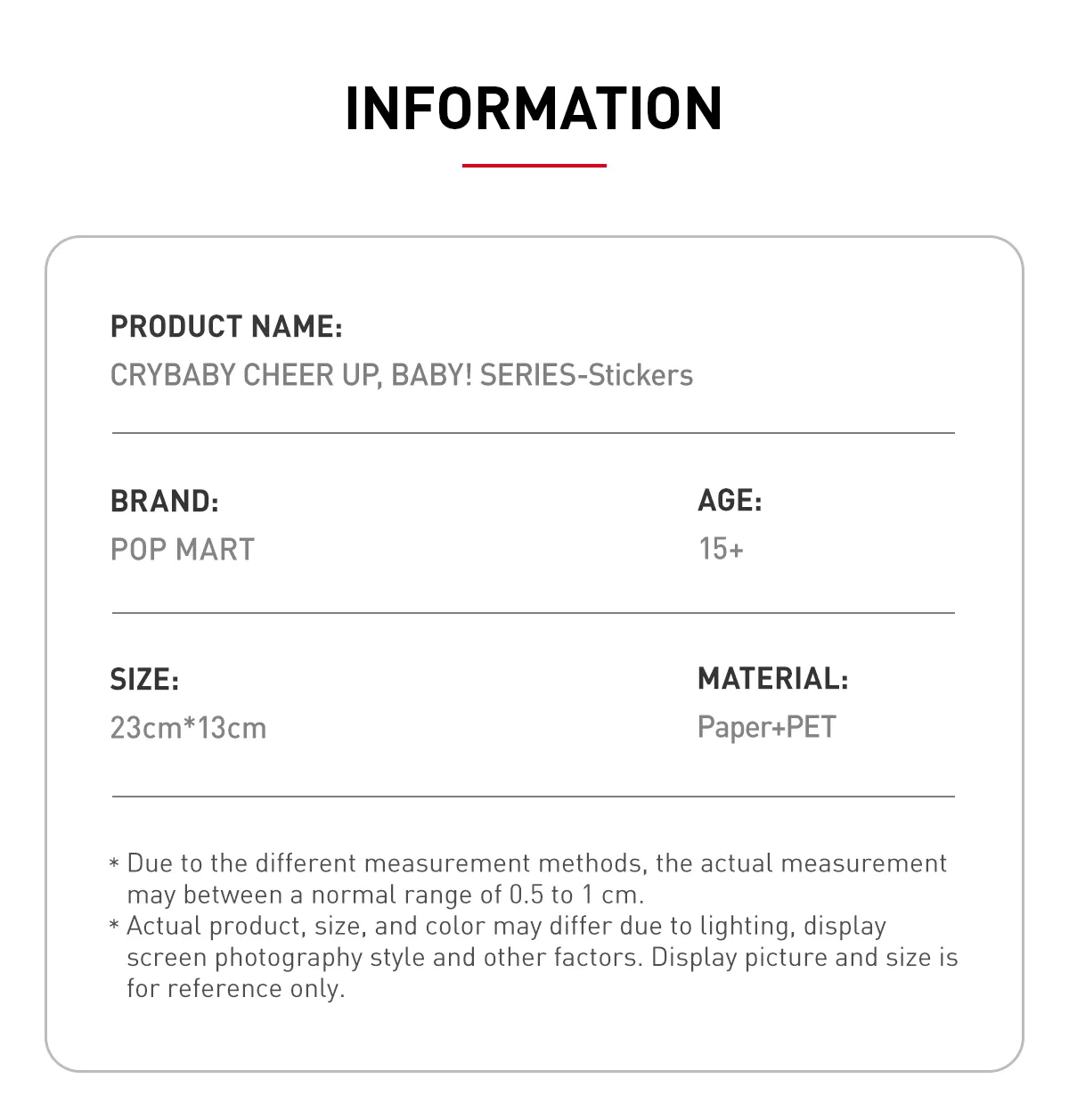 INFORMATION

PRODUCT NAME:
CRYBABY CHEER UP, BABY! SERIES-Stickers

BRAND:
POP MART

AGE:
15+

SIZE:
23cm*13cm

MATERIAL:
Paper+PET

* Due to the different measurement methods, the actual measurement may between a normal range of 0.5 to 1 cm.
* Actual product, size, and color may differ due to lighting, display screen photography style and other factors. Display picture and size is for reference only.